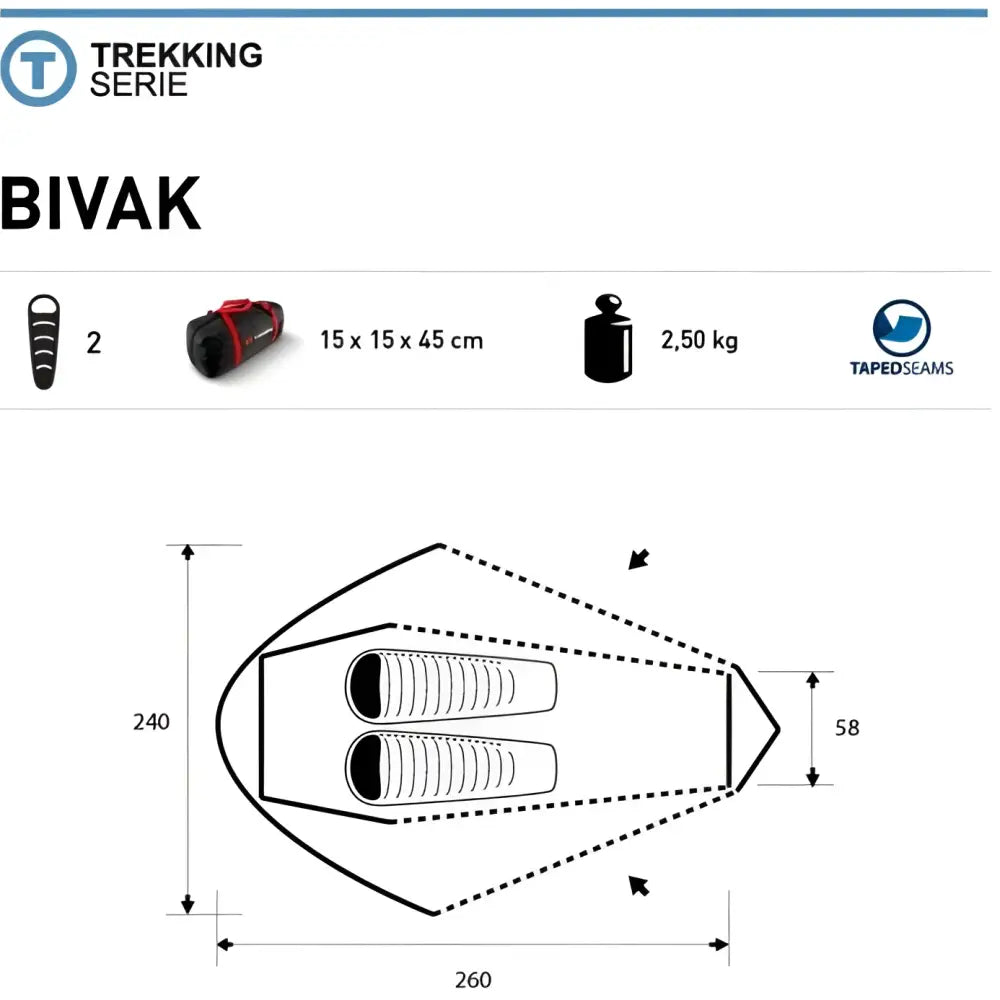 T
TREKKING
SERIE

BIVAK

2

15 x 15 x 45 cm

2,50 kg

TAPEDSEAMS

240

58

260